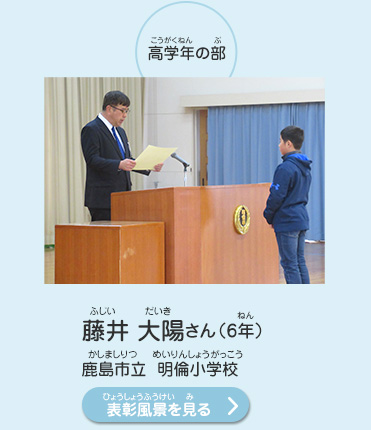 こうがくねん ぶ
高学年の部

ふじい だいき ねん
藤井 大陽さん（6年）
かしましりつ めいりんしょうがっこう
鹿島市立 明倫小学校

ひょうしょうふうけい み
表彰風景を見る